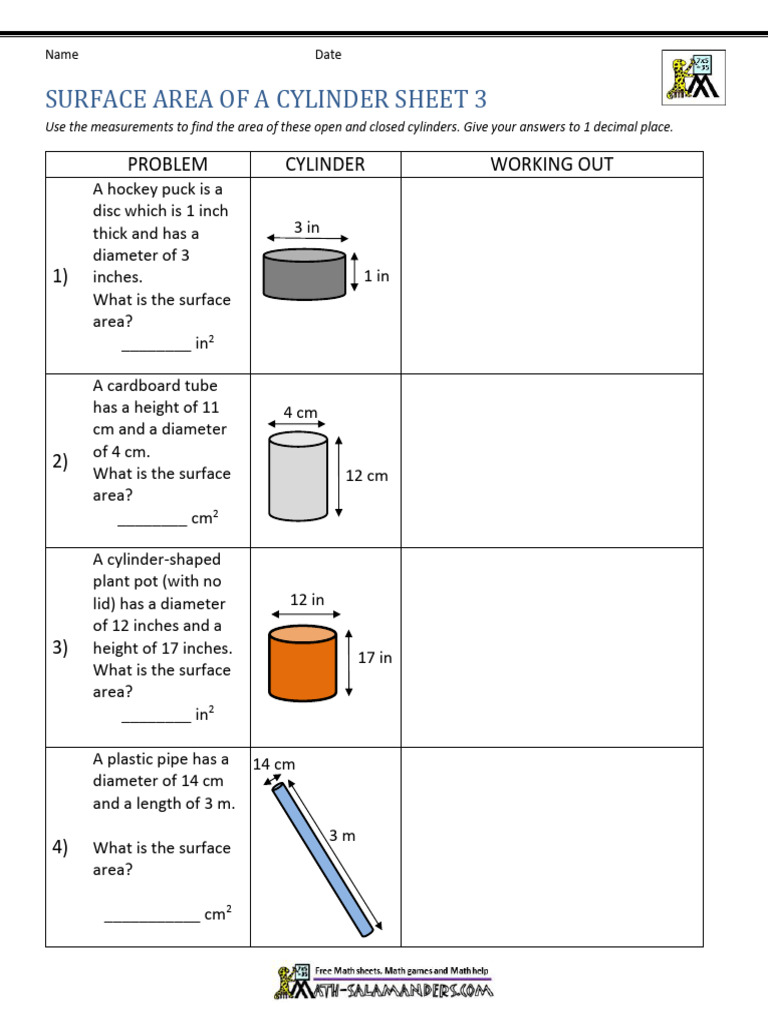 Name Date

SURFACE AREA OF A CYLINDER SHEET 3

Use the measurements to find the area of these open and closed cylinders. Give your answers to 1 decimal place.

| | PROBLEM | CYLINDER | WORKING OUT |
|---|---|---|---|
| 1) | A hockey puck is a disc which is 1 inch thick and has a diameter of 3 inches. What is the surface area? ________ $in^2$ | 3 in 1 in | |
| 2) | A cardboard tube has a height of 11 cm and a diameter of 4 cm. What is the surface area? ________ $cm^2$ | 4 cm 12 cm | |
| 3) | A cylinder-shaped plant pot (with no lid) has a diameter of 12 inches and a height of 17 inches. What is the surface area? ________ $in^2$ | 12 in 17 in | |
| 4) | A plastic pipe has a diameter of 14 cm and a length of 3 m. What is the surface area? ___________ $cm^2$ | 14 cm 3 m | |

Free Math sheets, Math games and Math help
MATH-SALAMANDERS.COM